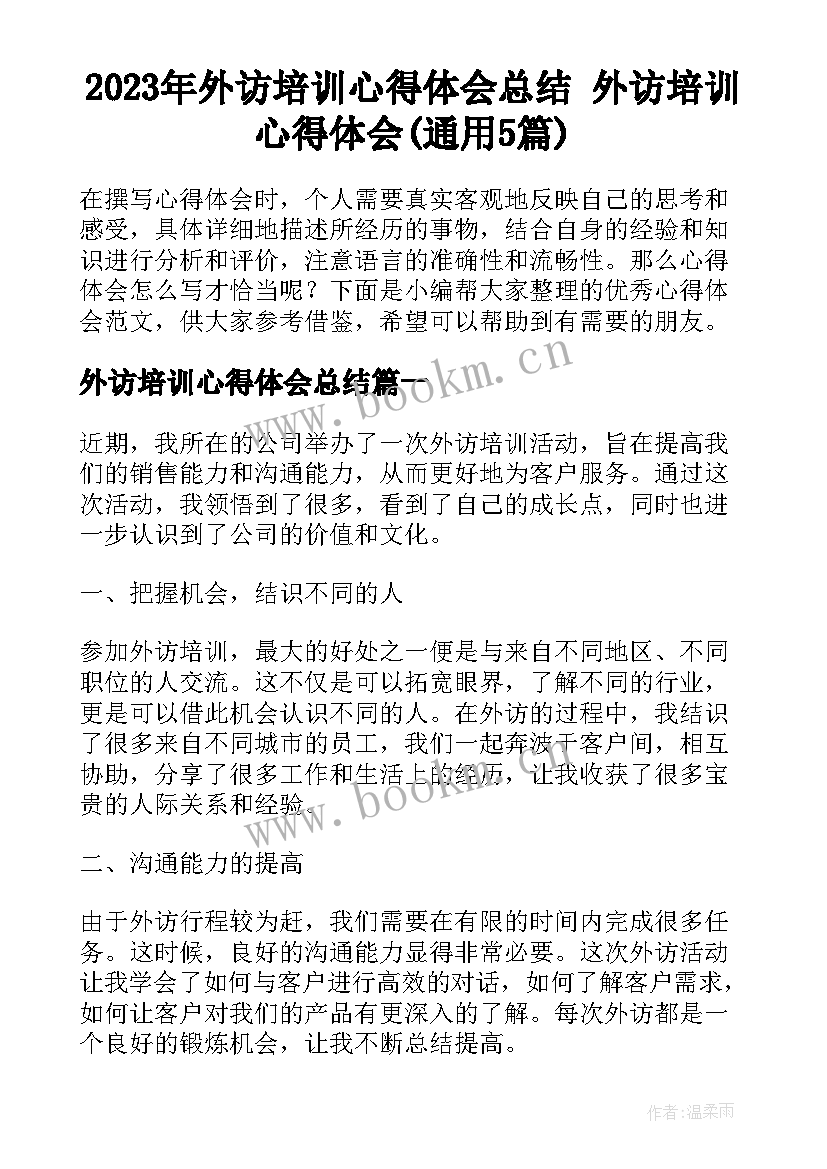 2023年外访培训心得体会总结 外访培训心得体会(通用5篇)

在撰写心得体会时，个人需要真实客观地反映自己的思考和感受，具体详细地描述所经历的事物，结合自身的经验和知识进行分析和评价，注意语言的准确性和流畅性。那么心得体会怎么写才恰当呢？下面是小编帮大家整理的优秀心得体会范文，供大家参考借鉴，希望可以帮助到有需要的朋友。

外访培训心得体会总结篇一

www.bookm.cn

近期，我所在的公司举办了一次外访培训活动，旨在提高我们的销售能力和沟通能力，从而更好地为客户服务。通过这次活动，我领悟到了很多，看到了自己的成长点，同时也进一步认识到了公司的价值和文化。

一、把握机会，结识不同的人

参加外访培训，最大的好处之一便是与来自不同地区、不同职位的人交流。这不仅是可以拓宽眼界，了解不同的行业，更是可以借此机会认识不同的人。在外访的过程中，我结识了很多来自不同城市的员工，我们一起奔波于客户间，相互协助，分享了很多工作和生活上的经历，让我收获了很多宝贵的人际关系和经验。

www.bookm.cn

二、沟通能力的提高

由于外访行程较为赶，我们需要在有限的时间内完成很多任务。这时候，良好的沟通能力显得非常必要。这次外访活动让我学会了如何与客户进行高效的对话，如何了解客户需求，如何让客户对我们的产品有更深入的了解。每次外访都是一个良好的锻炼机会，让我不断总结提高。

作者:温柔雨